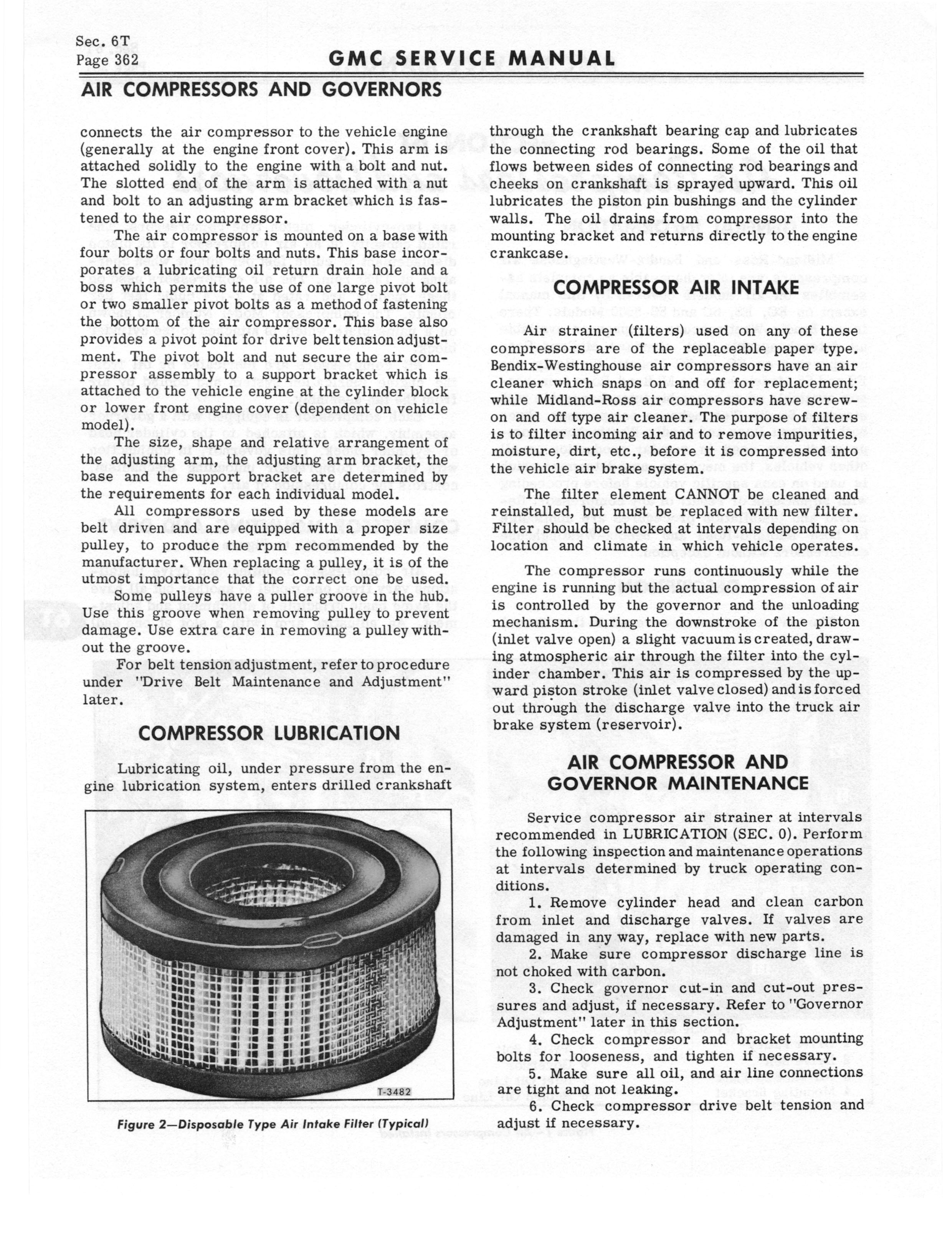 Sec. 6T
Page 362

GMC SERVICE MANUAL

AIR COMPRESSORS AND GOVERNORS

connects the air compressor to the vehicle engine (generally at the engine front cover). This arm is attached solidly to the engine with a bolt and nut. The slotted end of the arm is attached with a nut and bolt to an adjusting arm bracket which is fastened to the air compressor.

The air compressor is mounted on a base with four bolts or four bolts and nuts. This base incorporates a lubricating oil return drain hole and a boss which permits the use of one large pivot bolt or two smaller pivot bolts as a method of fastening the bottom of the air compressor. This base also provides a pivot point for drive belt tension adjustment. The pivot bolt and nut secure the air compressor assembly to a support bracket which is attached to the vehicle engine at the cylinder block or lower front engine cover (dependent on vehicle model).

The size, shape and relative arrangement of the adjusting arm, the adjusting arm bracket, the base and the support bracket are determined by the requirements for each individual model.

All compressors used by these models are belt driven and are equipped with a proper size pulley, to produce the rpm recommended by the manufacturer. When replacing a pulley, it is of the utmost importance that the correct one be used.

Some pulleys have a puller groove in the hub. Use this groove when removing pulley to prevent damage. Use extra care in removing a pulley without the groove.

For belt tension adjustment, refer to procedure under "Drive Belt Maintenance and Adjustment" later.

COMPRESSOR LUBRICATION

Lubricating oil, under pressure from the engine lubrication system, enters drilled crankshaft

T-3482

Figure 2—Disposable Type Air Intake Filter (Typical)

through the crankshaft bearing cap and lubricates the connecting rod bearings. Some of the oil that flows between sides of connecting rod bearings and cheeks on crankshaft is sprayed upward. This oil lubricates the piston pin bushings and the cylinder walls. The oil drains from compressor into the mounting bracket and returns directly to the engine crankcase.

COMPRESSOR AIR INTAKE

Air strainer (filters) used on any of these compressors are of the replaceable paper type. Bendix-Westinghouse air compressors have an air cleaner which snaps on and off for replacement; while Midland-Ross air compressors have screw-on and off type air cleaner. The purpose of filters is to filter incoming air and to remove impurities, moisture, dirt, etc., before it is compressed into the vehicle air brake system.

The filter element CANNOT be cleaned and reinstalled, but must be replaced with new filter. Filter should be checked at intervals depending on location and climate in which vehicle operates.

The compressor runs continuously while the engine is running but the actual compression of air is controlled by the governor and the unloading mechanism. During the downstroke of the piston (inlet valve open) a slight vacuum is created, drawing atmospheric air through the filter into the cylinder chamber. This air is compressed by the upward piston stroke (inlet valve closed) and is forced out through the discharge valve into the truck air brake system (reservoir).

AIR COMPRESSOR AND GOVERNOR MAINTENANCE

Service compressor air strainer at intervals recommended in LUBRICATION (SEC. 0). Perform the following inspection and maintenance operations at intervals determined by truck operating conditions.

1. Remove cylinder head and clean carbon from inlet and discharge valves. If valves are damaged in any way, replace with new parts.

2. Make sure compressor discharge line is not choked with carbon.

3. Check governor cut-in and cut-out pressures and adjust, if necessary. Refer to "Governor Adjustment" later in this section.

4. Check compressor and bracket mounting bolts for looseness, and tighten if necessary.

5. Make sure all oil, and air line connections are tight and not leaking.

6. Check compressor drive belt tension and adjust if necessary.